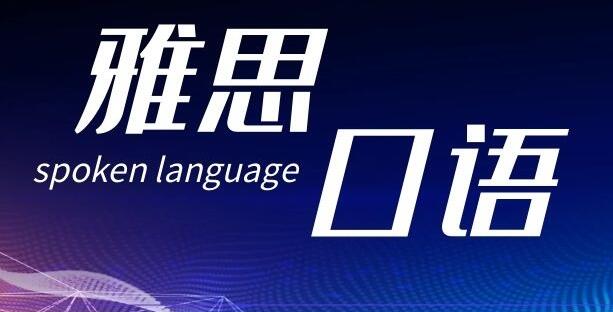 雅思
spoken language
口语